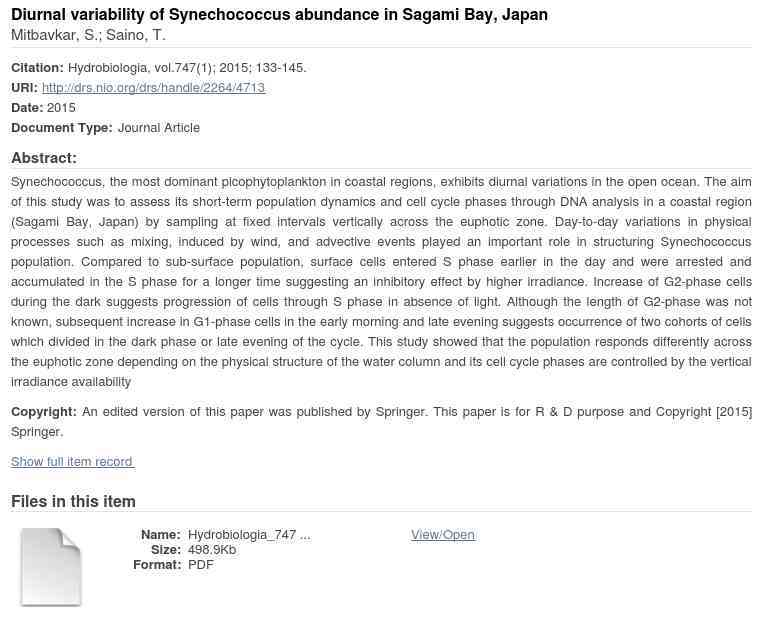 Diurnal variability of Synechococcus abundance in Sagami Bay, Japan
Mitbavkar, S.; Saino, T.

Citation: Hydrobiologia, vol.747(1); 2015; 133-145.
URI: http://drs.nio.org/drs/handle/2264/4713
Date: 2015
Document Type: Journal Article

Abstract:
Synechococcus, the most dominant picophytoplankton in coastal regions, exhibits diurnal variations in the open ocean. The aim of this study was to assess its short-term population dynamics and cell cycle phases through DNA analysis in a coastal region (Sagami Bay, Japan) by sampling at fixed intervals vertically across the euphotic zone. Day-to-day variations in physical processes such as mixing, induced by wind, and advective events played an important role in structuring Synechococcus population. Compared to sub-surface population, surface cells entered S phase earlier in the day and were arrested and accumulated in the S phase for a longer time suggesting an inhibitory effect by higher irradiance. Increase of G2-phase cells during the dark suggests progression of cells through S phase in absence of light. Although the length of G2-phase was not known, subsequent increase in G1-phase cells in the early morning and late evening suggests occurrence of two cohorts of cells which divided in the dark phase or late evening of the cycle. This study showed that the population responds differently across the euphotic zone depending on the physical structure of the water column and its cell cycle phases are controlled by the vertical irradiance availability

Copyright: An edited version of this paper was published by Springer. This paper is for R & D purpose and Copyright [2015] Springer.

Show full item record

Files in this item

Name: Hydrobiologia_747 ...
Size: 498.9Kb
Format: PDF

View/Open